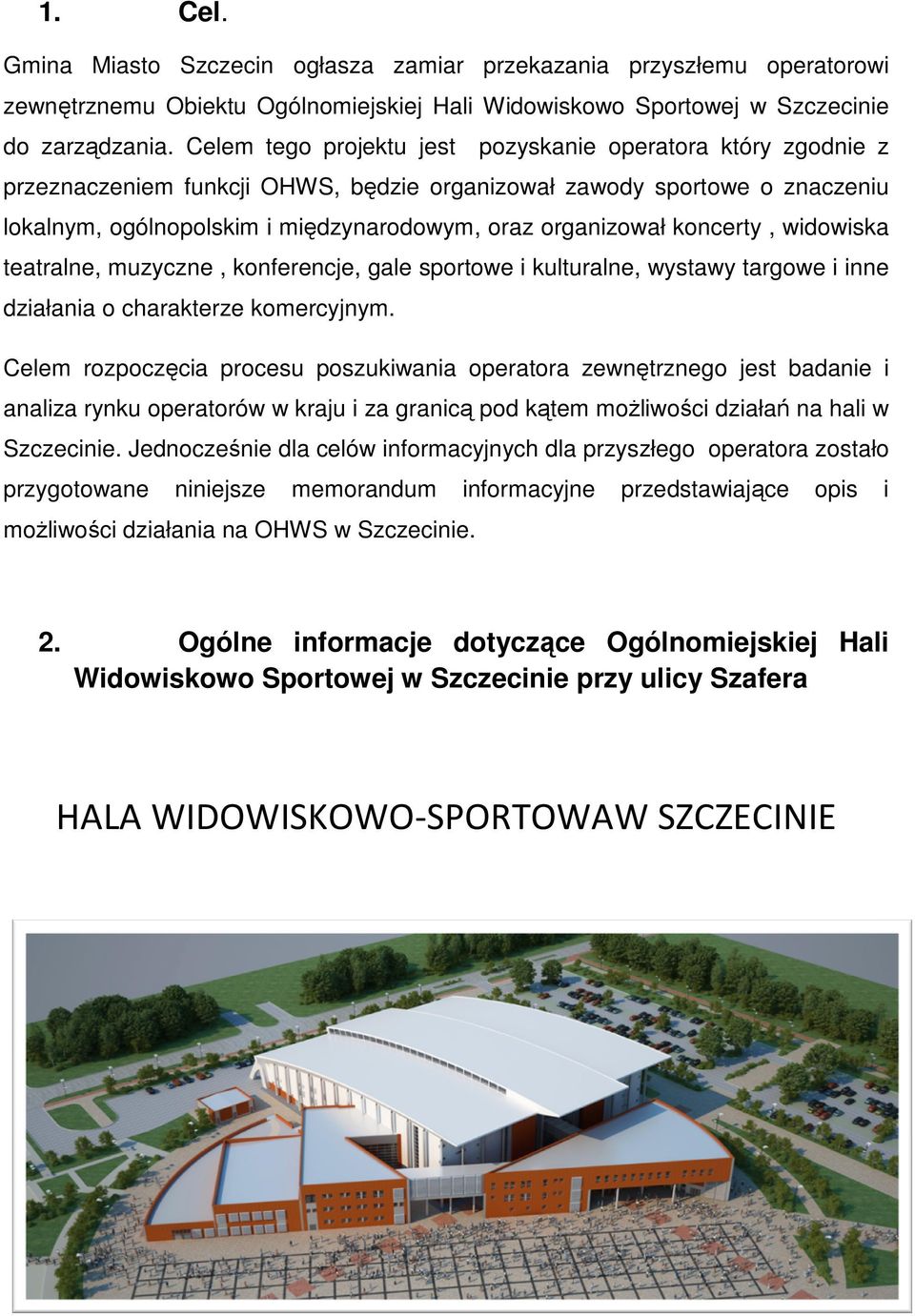 1. Cel.

Gmina Miasto Szczecin ogłasza zamiar przekazania przyszłemu operatorowi zewnętrznemu Obiektu Ogólnomiejskiej Hali Widowiskowo Sportowej w Szczecinie do zarządzania. Celem tego projektu jest pozyskanie operatora który zgodnie z przeznaczeniem funkcji OHWS, będzie organizował zawody sportowe o znaczeniu lokalnym, ogólnopolskim i międzynarodowym, oraz organizował koncerty , widowiska teatralne, muzyczne , konferencje, gale sportowe i kulturalne, wystawy targowe i inne działania o charakterze komercyjnym.

Celem rozpoczęcia procesu poszukiwania operatora zewnętrznego jest badanie i analiza rynku operatorów w kraju i za granicą pod kątem możliwości działań na hali w Szczecinie. Jednocześnie dla celów informacyjnych dla przyszłego operatora zostało przygotowane niniejsze memorandum informacyjne przedstawiające opis i możliwości działania na OHWS w Szczecinie.

2. Ogólne informacje dotyczące Ogólnomiejskiej Hali Widowiskowo Sportowej w Szczecinie przy ulicy Szafera

HALA WIDOWISKOWO-SPORTOWAW SZCZECINIE